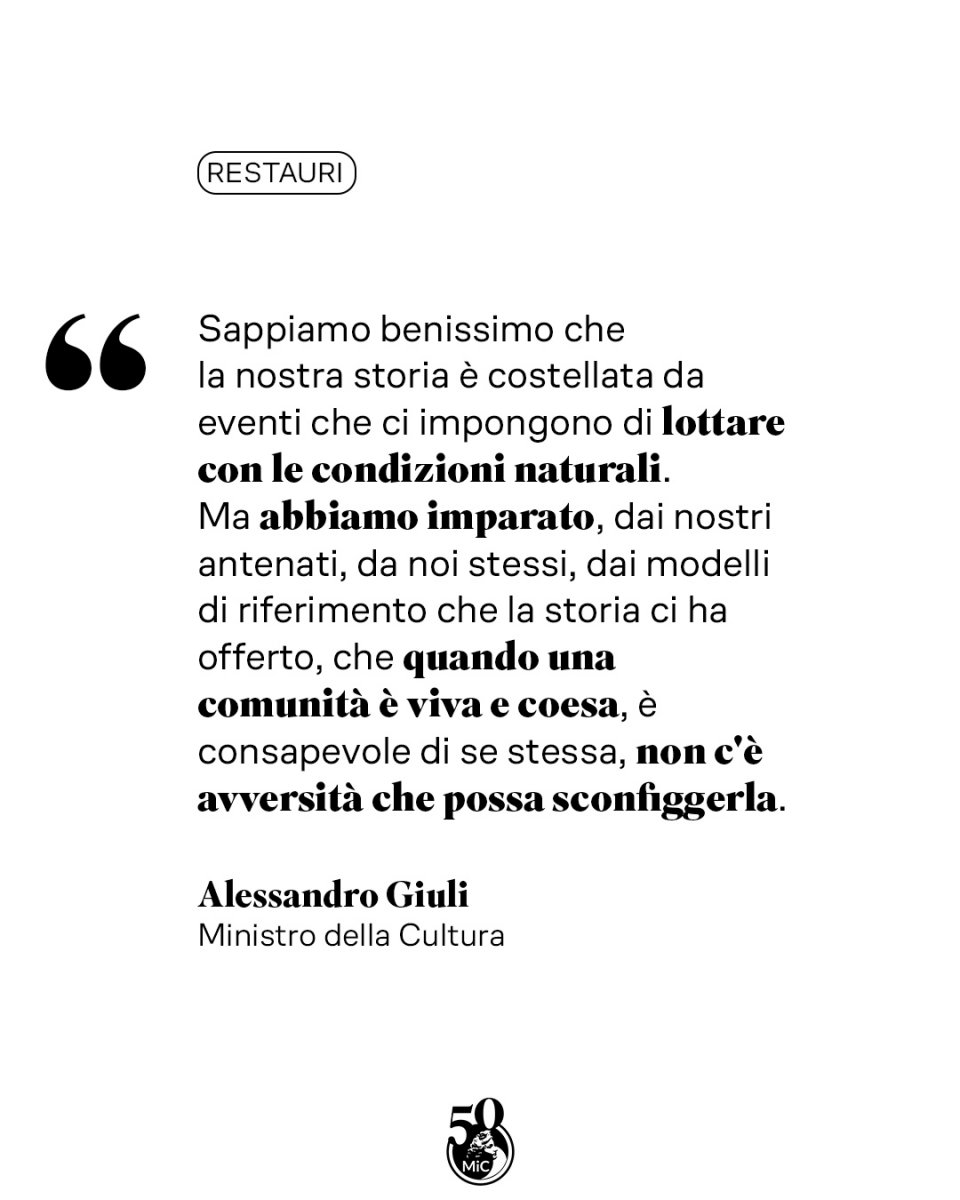 RESTAURI

"

Sappiamo benissimo che la nostra storia è costellata da eventi che ci impongono di lottare con le condizioni naturali. Ma abbiamo imparato, dai nostri antenati, da noi stessi, dai modelli di riferimento che la storia ci ha offerto, che quando una comunità è viva e coesa, è consapevole di se stessa, non c'è avversità che possa sconfiggerla.

Alessandro Giuli
Ministro della Cultura

50
MiC